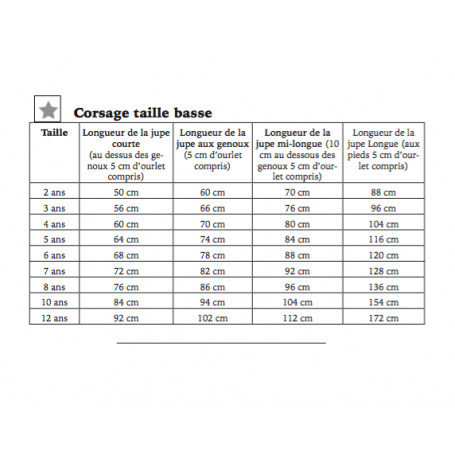 Corsage taille basse

| Taille | Longueur de la jupe courte (au dessus des genoux 5 cm d'ourlet compris) | Longueur de la jupe aux genoux (5 cm d'ourlet compris) | Longueur de la jupe mi-longue (10 cm au dessous des genoux 5 cm d'ourlet compris) | Longueur de la jupe Longue (aux pieds 5 cm d'ourlet compris) |
|---|---|---|---|---|
| 2 ans | 50 cm | 60 cm | 70 cm | 88 cm |
| 3 ans | 56 cm | 66 cm | 76 cm | 96 cm |
| 4 ans | 60 cm | 70 cm | 80 cm | 104 cm |
| 5 ans | 64 cm | 74 cm | 84 cm | 116 cm |
| 6 ans | 68 cm | 78 cm | 88 cm | 120 cm |
| 7 ans | 72 cm | 82 cm | 92 cm | 128 cm |
| 8 ans | 76 cm | 86 cm | 96 cm | 136 cm |
| 10 ans | 84 cm | 94 cm | 104 cm | 154 cm |
| 12 ans | 92 cm | 102 cm | 112 cm | 172 cm |